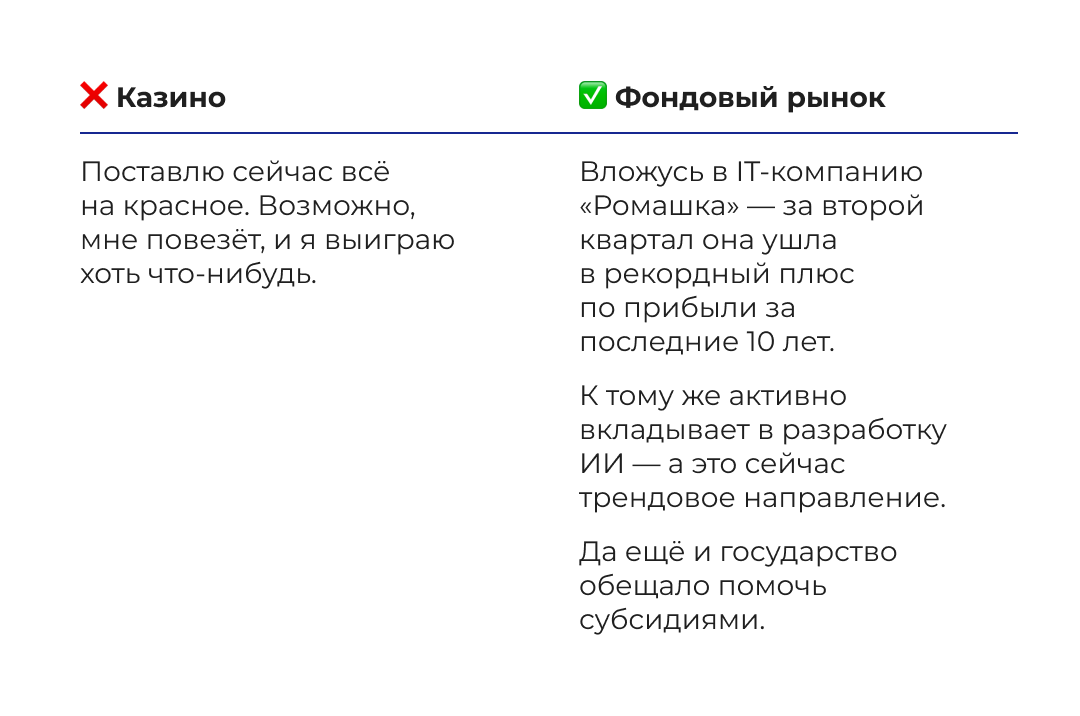 ❌ Казино

Поставлю сейчас всё на красное. Возможно, мне повезёт, и я выиграю хоть что-нибудь.

✅ Фондовый рынок

Вложусь в IT-компанию «Ромашка» — за второй квартал она ушла в рекордный плюс по прибыли за последние 10 лет.

К тому же активно вкладывает в разработку ИИ — а это сейчас трендовое направление.

Да ещё и государство обещало помочь субсидиями.